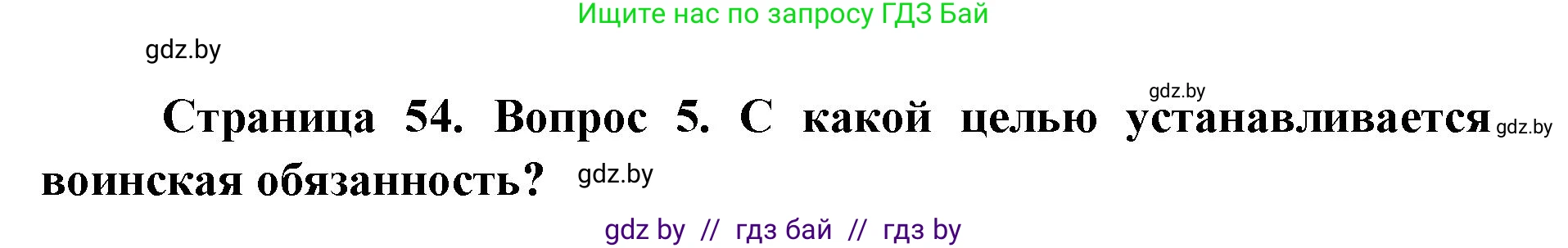 Ищите нас по запросу ГДЗ Бай

gdz.by

gdz.by

Страница 54. Вопрос 5. С какой целью устанавливается gdz.by воинская обязанность? gdz.by

gdz by // гдз бай // гдз by